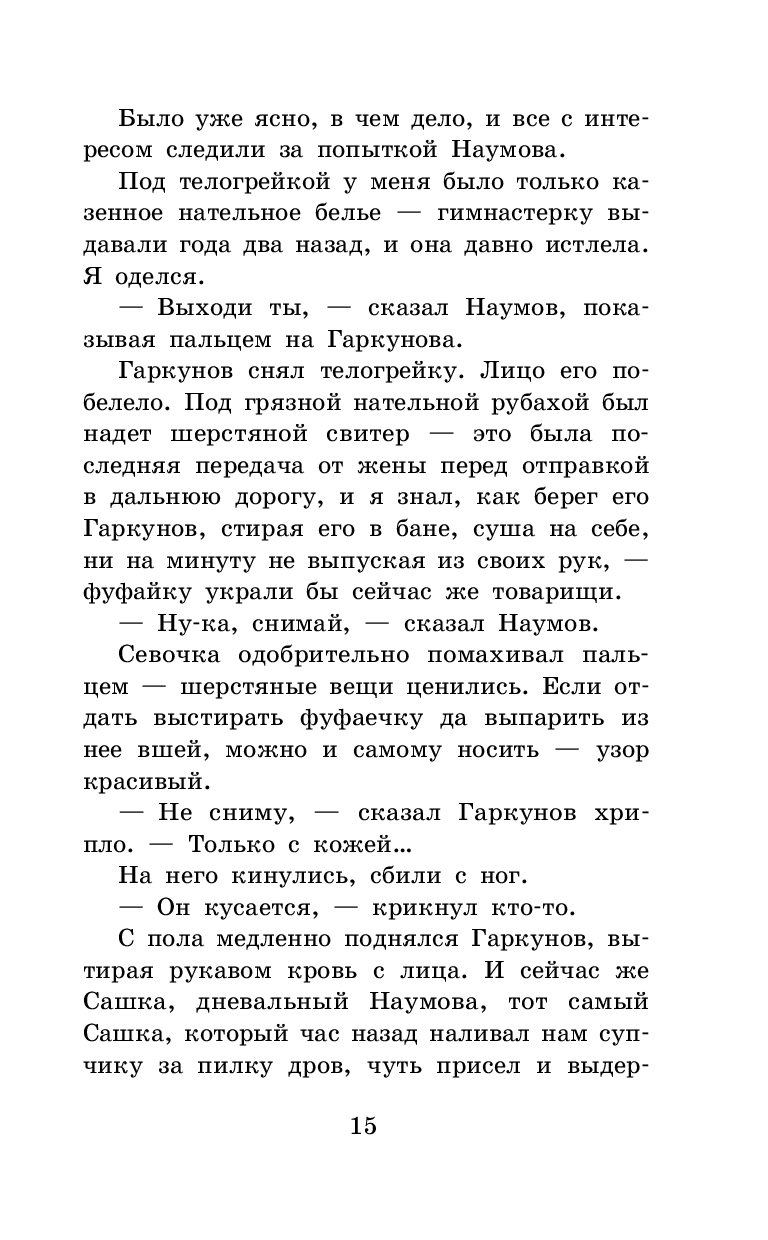 Было уже ясно, в чем дело, и все с интересом следили за попыткой Наумова.

Под телогрейкой у меня было только казенное нательное белье — гимнастерку выдавали года два назад, и она давно истлела. Я оделся.

— Выходи ты, — сказал Наумов, показывая пальцем на Гаркунова.

Гаркунов снял телогрейку. Лицо его побелело. Под грязной нательной рубахой был надет шерстяной свитер — это была последняя передача от жены перед отправкой в дальнюю дорогу, и я знал, как берег его Гаркунов, стирая его в бане, суша на себе, ни на минуту не выпуская из своих рук, — фуфайку украли бы сейчас же товарищи.

— Ну-ка, снимай, — сказал Наумов.

Севочка одобрительно помахивал пальцем — шерстяные вещи ценились. Если отдать выстирать фуфаечку да выпарить из нее вшей, можно и самому носить — узор красивый.

— Не сниму, — сказал Гаркунов хрипло. — Только с кожей...

На него кинулись, сбили с ног.

— Он кусается, — крикнул кто-то.

С пола медленно поднялся Гаркунов, вытирая рукавом кровь с лица. И сейчас же Сашка, дневальный Наумова, тот самый Сашка, который час назад наливал нам супчику за пилку дров, чуть присел и выдер-

15